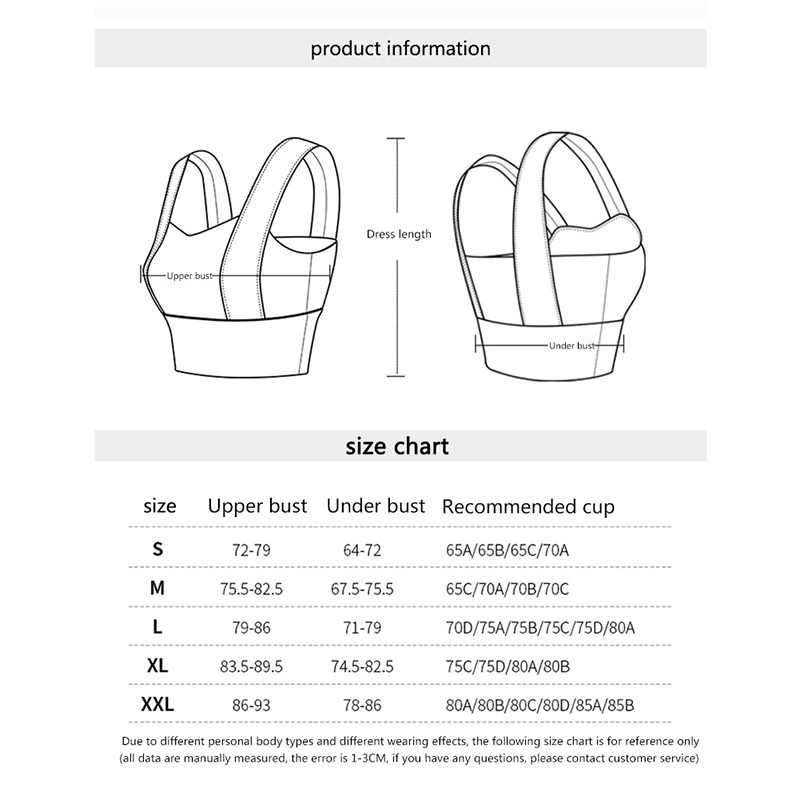 product information

Upper bust

Dress length

Under bust

size chart

| size | Upper bust | Under bust | Recommended cup |
|---|---|---|---|
| S | 72-79 | 64-72 | 65A/65B/65C/70A |
| M | 75.5-82.5 | 67.5-75.5 | 65C/70A/70B/70C |
| L | 79-86 | 71-79 | 70D/75A/75B/75C/75D/80A |
| XL | 83.5-89.5 | 74.5-82.5 | 75C/75D/80A/80B |
| XXL | 86-93 | 78-86 | 80A/80B/80C/80D/85A/85B |

Due to different personal body types and different wearing effects, the following size chart is for reference only (all data are manually measured, the error is 1-3CM, if you have any questions, please contact customer service)